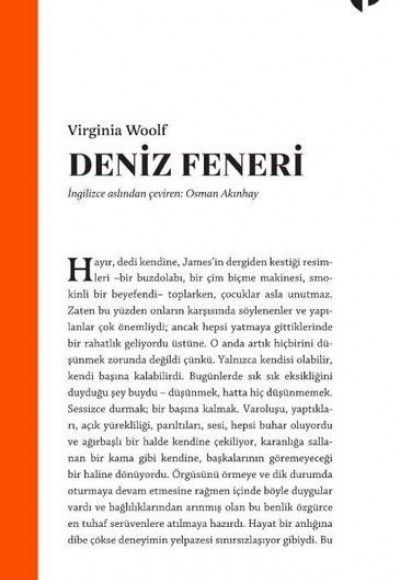 Virginia Woolf

DENİZ FENERİ

İngilizce aslından çeviren: Osman Akınhay

Hayır, dedi kendine, James'in dergiden kestiği resimleri –bir buzdolabı, bir çim biçme makinesi, smokinli bir beyefendi– toplarken, çocuklar asla unutmaz. Zaten bu yüzden onların karşısında söylenenler ve yapılanlar çok önemliydi; ancak hepsi yatmaya gittiklerinde bir rahatlık geliyordu üstüne. O anda artık hiçbirini düşünmek zorunda değildi çünkü. Yalnızca kendisi olabilir, kendi başına kalabilirdi. Bugünlerde sık sık eksikliğini duyduğu şey buydu – düşünmek, hatta hiç düşünmemek. Sessizce durmak; bir başına kalmak. Varoluşu, yaptıkları, açık yürekliliği, parıltıları, sesi, hepsi buhar oluyordu ve ağırbaşlı bir halde kendine çekiliyor, karanlığa sallanan bir kama gibi kendine, başkalarının göremeyeceği bir haline dönüyordu. Örgüsünü örmeye ve dik durumda oturmaya devam etmesine rağmen içinde böyle duygular vardı ve bağlılıklarından arınmış olan bu benlik özgürce en tuhaf serüvenlere atılmaya hazırdı. Hayat bir anlığına dibe çökse deneyimin yelpazesi sınırsızlaşıyor gibiydi. Bu